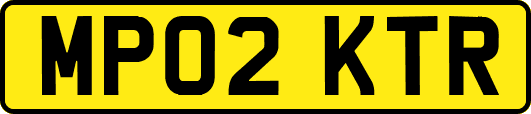 MP02 KTR